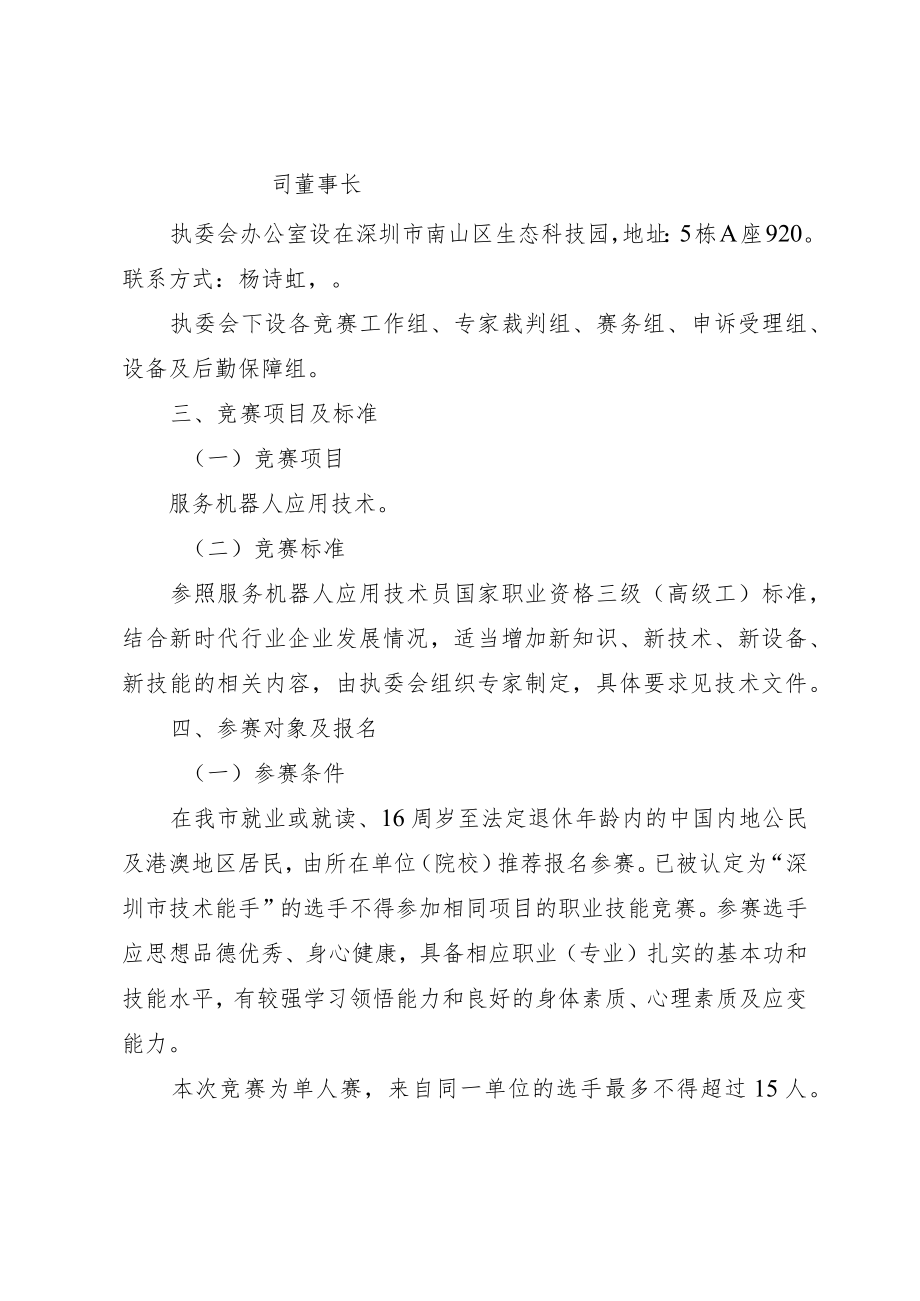 司董事长

执委会办公室设在深圳市南山区生态科技园，地址：5栋A座920。联系方式：杨诗虹，。

执委会下设各竞赛工作组、专家裁判组、赛务组、申诉受理组、设备及后勤保障组。

三、竞赛项目及标准

（一）竞赛项目

服务机器人应用技术。

（二）竞赛标准

参照服务机器人应用技术员国家职业资格三级（高级工）标准，结合新时代行业企业发展情况，适当增加新知识、新技术、新设备、新技能的相关内容，由执委会组织专家制定，具体要求见技术文件。

四、参赛对象及报名

（一）参赛条件

在我市就业或就读、16周岁至法定退休年龄内的中国内地公民及港澳地区居民，由所在单位（院校）推荐报名参赛。已被认定为“深圳市技术能手”的选手不得参加相同项目的职业技能竞赛。参赛选手应思想品德优秀、身心健康，具备相应职业（专业）扎实的基本功和技能水平，有较强学习领悟能力和良好的身体素质、心理素质及应变能力。

本次竞赛为单人赛，来自同一单位的选手最多不得超过15人。